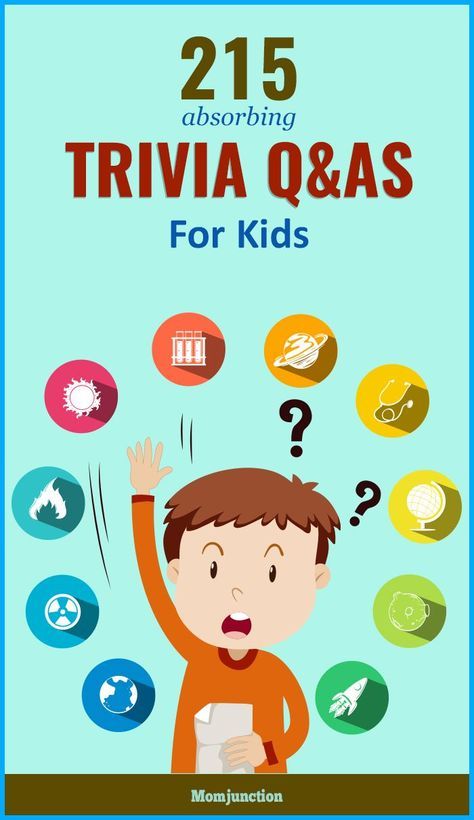 215
absorbing
TRIVIA Q&AS
For Kids

?
?

Momjunction